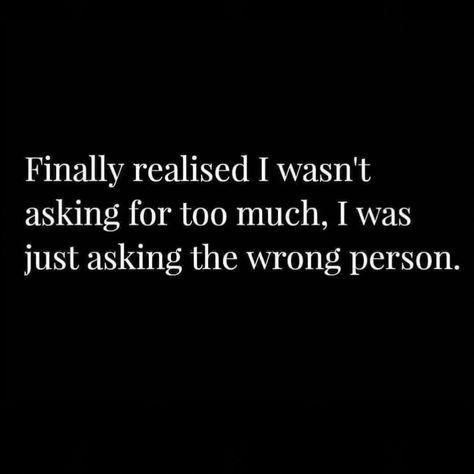 Finally realised I wasn't asking for too much, I was just asking the wrong person.